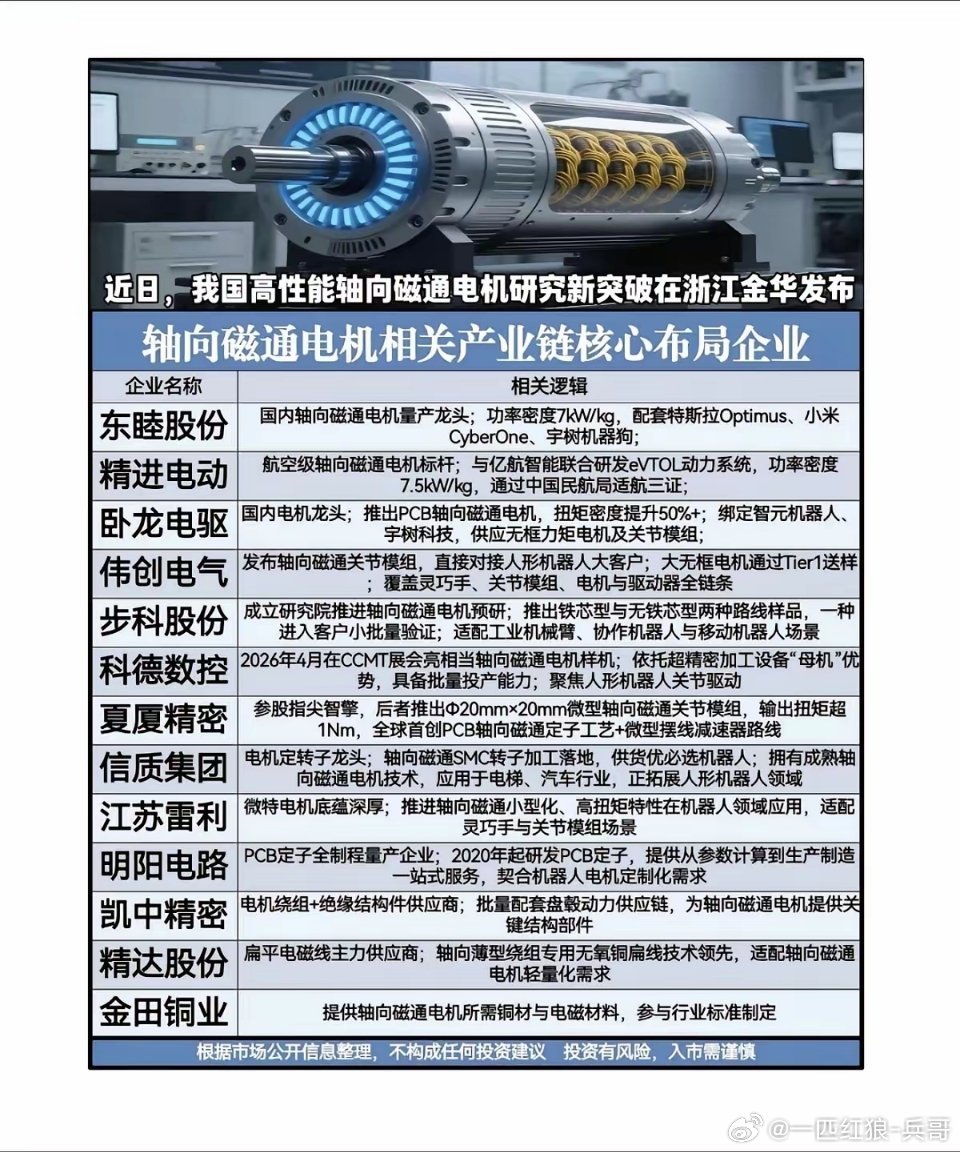 近日，我国高性能轴向磁通电机研究新突破在浙江金华发布

轴向磁通电机相关产业链核心布局企业

| 企业名称 | 相关逻辑 |
|---|---|
| 东睦股份 | 国内轴向磁通电机量产龙头；功率密度7kW/kg，配套特斯拉Optimus、小米CyberOne、宇树机器狗； |
| 精进电动 | 航空级轴向磁通电机标杆；与亿航智能联合研发eVTOL动力系统，功率密度7.5kW/kg，通过中国民航局适航三证； |
| 卧龙电驱 | 国内电机龙头；推出PCB轴向磁通电机，扭矩密度提升50%+；绑定智元机器人、宇树科技，供应无框力矩电机及关节模组； |
| 伟创电气 | 发布轴向磁通关节模组，直接对接人形机器人大客户；大无框电机通过Tier1送样；覆盖灵巧手、关节模组、电机与驱动器全链条 |
| 步科股份 | 成立研究院推进轴向磁通电机预研；推出铁芯型与无铁芯型两种路线样品，一种进入客户小批量验证；适配工业机械臂、协作机器人与移动机器人场景 |
| 科德数控 | 2026年4月在CCMT展会亮相当轴向磁通电机样机；依托超精密加工设备“母机”优势，具备批量投产能力；聚焦人形机器人关节驱动 |
| 夏厦精密 | 参股指尖智擎，后者推出Φ20mm×20mm微型轴向磁通关节模组，输出扭矩超1Nm，全球首创PCB轴向磁通定子工艺+微型摆线减速器路线 |
| 信质集团 | 电机定转子龙头；轴向磁通SMC转子加工落地，供货优必选机器人；拥有成熟轴向磁通电机技术，应用于电梯、汽车行业，正拓展人形机器人领域 |
| 江苏雷利 | 微特电机底蕴深厚；推进轴向磁通小型化、高扭矩特性在机器人领域应用，适配灵巧手与关节模组场景 |
| 明阳电路 | PCB定子全制程量产企业；2020年起研发PCB定子，提供从参数计算到生产制造一站式服务，契合机器人电机定制化需求 |
| 凯中精密 | 电机绕组+绝缘结构件供应商；批量配套盘毂动力供应链，为轴向磁通电机提供关键结构部件 |
| 精达股份 | 扁平电磁线主力供应商；轴向薄型绕组专用无氧铜扁线技术领先，适配轴向磁通电机轻量化需求 |
| 金田铜业 | 提供轴向磁通电机所需铜材与电磁材料，参与行业标准制定 |

根据市场公开信息整理，不构成任何投资建议 投资有风险，入市需谨慎

@一匹红狼-兵哥